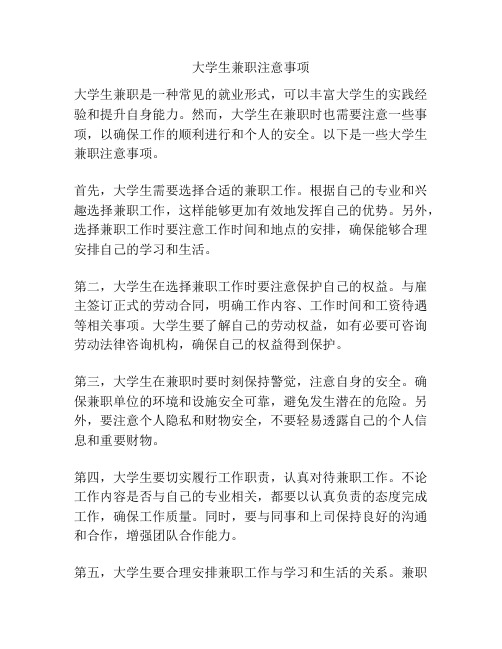 大学生兼职注意事项

大学生兼职是一种常见的就业形式，可以丰富大学生的实践经验和提升自身能力。然而，大学生在兼职时也需要注意一些事项，以确保工作的顺利进行和个人的安全。以下是一些大学生兼职注意事项。

首先，大学生需要选择合适的兼职工作。根据自己的专业和兴趣选择兼职工作，这样能够更加有效地发挥自己的优势。另外，选择兼职工作时要注意工作时间和地点的安排，确保能够合理安排自己的学习和生活。

第二，大学生在选择兼职工作时要注意保护自己的权益。与雇主签订正式的劳动合同，明确工作内容、工作时间和工资待遇等相关事项。大学生要了解自己的劳动权益，如有必要可咨询劳动法律咨询机构，确保自己的权益得到保护。

第三，大学生在兼职时要时刻保持警觉，注意自身的安全。确保兼职单位的环境和设施安全可靠，避免发生潜在的危险。另外，要注意个人隐私和财物安全，不要轻易透露自己的个人信息和重要财物。

第四，大学生要切实履行工作职责，认真对待兼职工作。不论工作内容是否与自己的专业相关，都要以认真负责的态度完成工作，确保工作质量。同时，要与同事和上司保持良好的沟通和合作，增强团队合作能力。

第五，大学生要合理安排兼职工作与学习和生活的关系。兼职